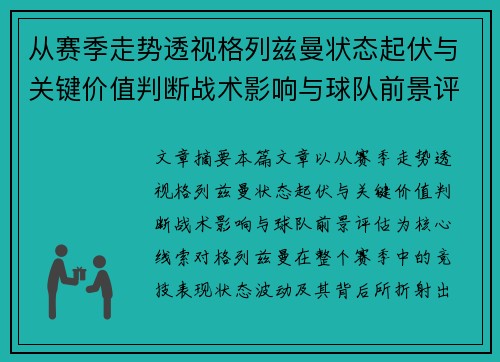 从赛季走势透视格列兹曼状态起伏与关键价值判断战术影响与球队前景评

文章摘要本篇文章以从赛季走势透视格列兹曼状态起伏与关键价值判断战术影响与球队前景评估为核心线索对格列兹曼在整个赛季中的竞技表现状态波动及其背后所折射出